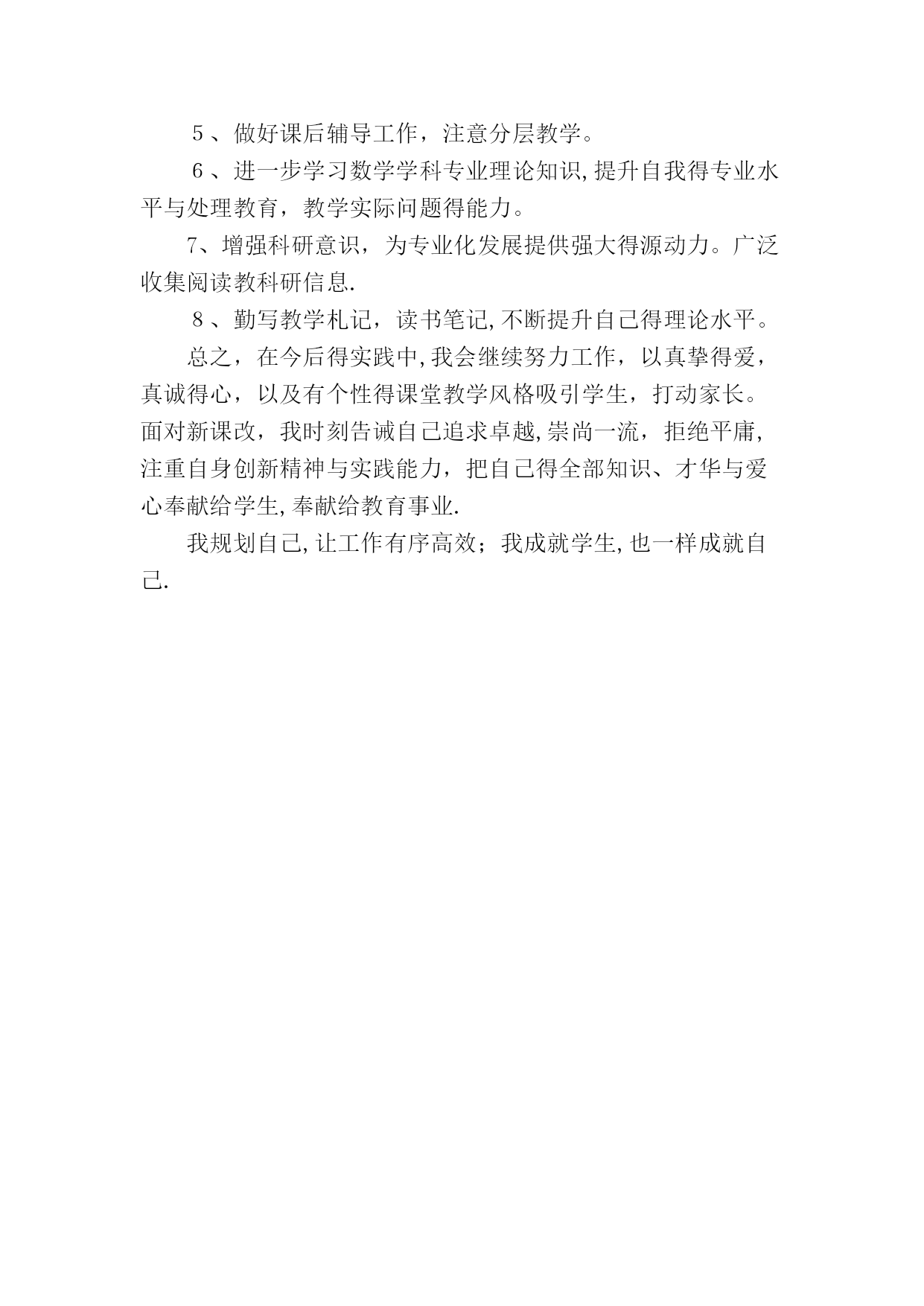 5、做好课后辅导工作，注意分层教学。

6、进一步学习数学学科专业理论知识,提升自我得专业水平与处理教育，教学实际问题得能力。

7、增强科研意识，为专业化发展提供强大得源动力。广泛收集阅读教科研信息.

8、勤写教学札记，读书笔记,不断提升自己得理论水平。

总之，在今后得实践中,我会继续努力工作，以真挚得爱，真诚得心，以及有个性得课堂教学风格吸引学生，打动家长。面对新课改，我时刻告诫自己追求卓越,崇尚一流，拒绝平庸,注重自身创新精神与实践能力，把自己得全部知识、才华与爱心奉献给学生,奉献给教育事业.

我规划自己,让工作有序高效；我成就学生,也一样成就自己.